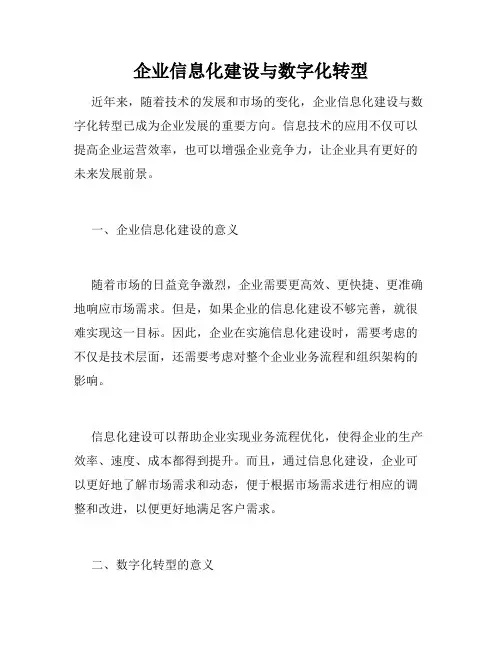 企业信息化建设与数字化转型

近年来，随着技术的发展和市场的变化，企业信息化建设与数字化转型已成为企业发展的重要方向。信息技术的应用不仅可以提高企业运营效率，也可以增强企业竞争力，让企业具有更好的未来发展前景。

一、企业信息化建设的意义

随着市场的日益竞争激烈，企业需要更高效、更快捷、更准确地响应市场需求。但是，如果企业的信息化建设不够完善，就很难实现这一目标。因此，企业在实施信息化建设时，需要考虑的不仅是技术层面，还需要考虑对整个企业业务流程和组织架构的影响。

信息化建设可以帮助企业实现业务流程优化，使得企业的生产效率、速度、成本都得到提升。而且，通过信息化建设，企业可以更好地了解市场需求和动态，便于根据市场需求进行相应的调整和改进，以便更好地满足客户需求。

二、数字化转型的意义